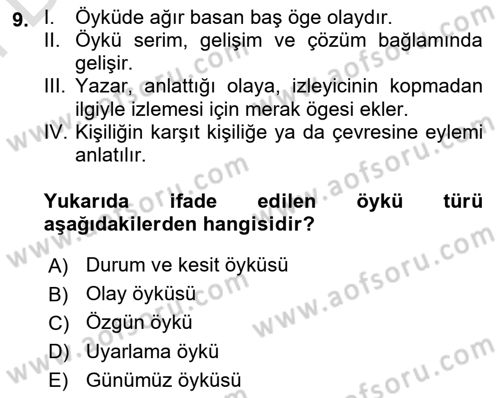 9. I. Öyküde ağır basan baş öge olaydır.
II. Öykü serim, gelişim ve çözüm bağlamında gelişir.
III. Yazar, anlattığı olaya, izleyicinin kopmadan ilgiyle izlemesi için merak ögesi ekler.
IV. Kişiliğin karşıt kişiliğe ya da çevresine eylemi anlatılır.

Yukarıda ifade edilen öykü türü aşağıdakilerden hangisidir?

A) Durum ve kesit öyküsü
B) Olay öyküsü
C) Özgün öykü
D) Uyarlama öykü
E) Günümüz öyküsü

www.aofsoru.com